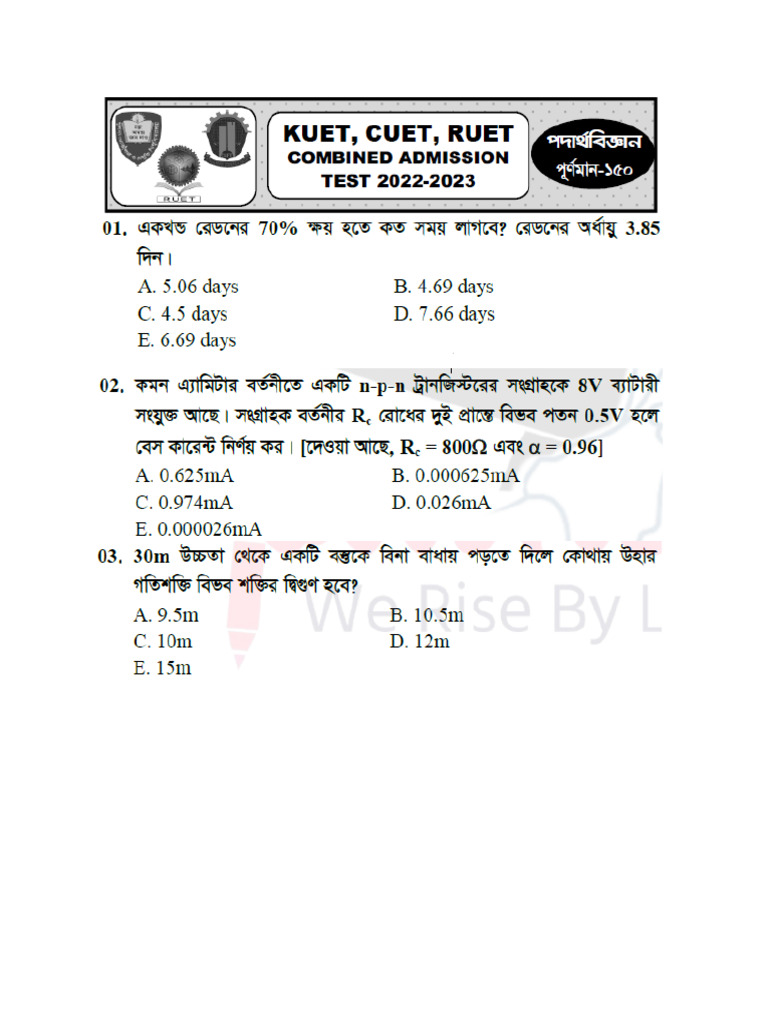 RUET

KUET, CUET, RUET
COMBINED ADMISSION
TEST 2022-2023

পদার্থবিজ্ঞান
পূর্ণমান-১৫০

01. একখন্ড রেডনের 70% ক্ষয় হতে কত সময় লাগবে? রেডনের অর্ধায়ু 3.85 দিন।
A. 5.06 days
B. 4.69 days
C. 4.5 days
D. 7.66 days
E. 6.69 days

02. কমন এ্যামিটার বর্তনীতে একটি n-p-n ট্রানজিস্টরের সংগ্রাহকে 8V ব্যাটারী সংযুক্ত আছে। সংগ্রাহক বর্তনীর $R_c$ রোধের দুই প্রান্তে বিভব পতন 0.5V হলে বেস কারেন্ট নির্ণয় কর। [দেওয়া আছে, $R_c = 800\Omega$ এবং $\alpha = 0.96$]
A. 0.625mA
B. 0.000625mA
C. 0.974mA
D. 0.026mA
E. 0.000026mA

03. 30m উচ্চতা থেকে একটি বস্তুকে বিনা বাধায় পড়তে দিলে কোথায় উহার গতিশক্তি বিভব শক্তির দ্বিগুণ হবে?
A. 9.5m
B. 10.5m
C. 10m
D. 12m
E. 15m

We Rise By L